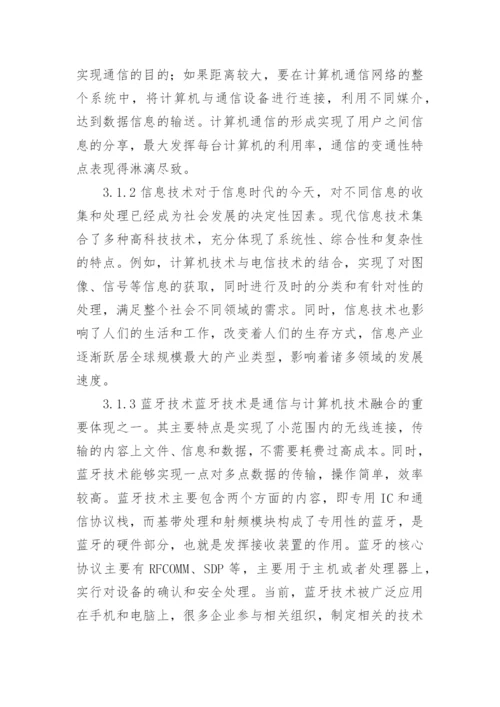 实现通信的目的；如果距离较大，要在计算机通信网络的整个系统中，将计算机与通信设备进行连接，利用不同媒介，达到数据信息的输送。计算机通信的形成实现了用户之间信息的分享，最大发挥每台计算机的利用率，通信的变通性特点表现得淋漓尽致。

3.1.2 信息技术对于信息时代的今天，对不同信息的收集和处理已经成为社会发展的决定性因素。现代信息技术集合了多种高科技技术，充分体现了系统性、综合性和复杂性的特点。例如，计算机技术与电信技术的结合，实现了对图像、信号等信息的获取，同时进行及时的分类和有针对性的处理，满足整个社会不同领域的需求。同时，信息技术也影响了人们的生活和工作，改变着人们的生存方式，信息产业逐渐跃居全球规模最大的产业类型，影响着诸多领域的发展速度。

3.1.3 蓝牙技术蓝牙技术是通信与计算机技术融合的重要体现之一。其主要特点是实现了小范围内的无线连接，传输的内容上文件、信息和数据，不需要耗费过高成本。同时，蓝牙技术能够实现一点对多点数据的传输，操作简单，效率较高。蓝牙技术主要包含两个方面的内容，即专用 IC 和通信协议栈，而基带处理和射频模块构成了专用性的蓝牙，是蓝牙的硬件部分，也就是发挥接收装置的作用。蓝牙的核心协议主要有 RFCOMM、SDP 等，主要用于主机或者处理器上，实行对设备的确认和安全处理。当前，蓝牙技术被广泛应用在手机和电脑上，很多企业参与相关组织，制定相关的技术